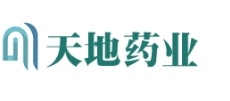 天地药业